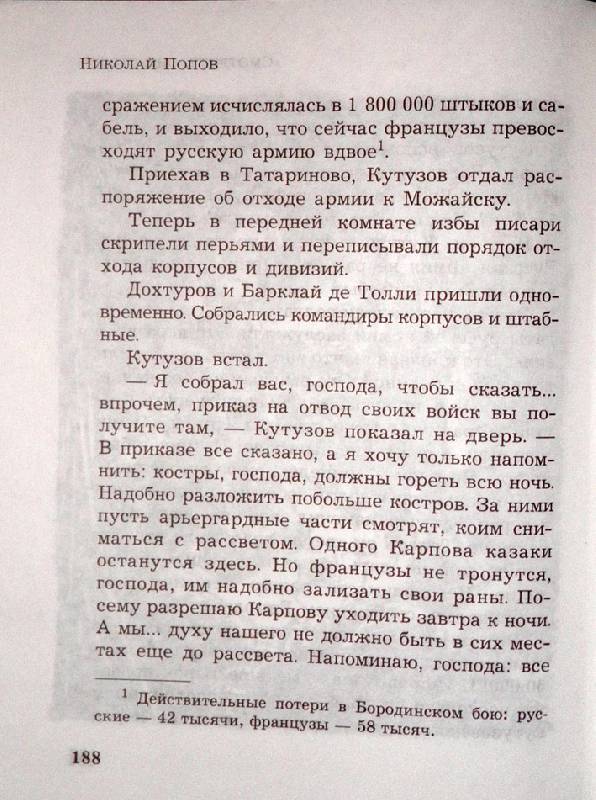 Николай Попов

сражением исчислялась в 1 800 000 штыков и сабель, и выходило, что сейчас французы превосходят русскую армию вдвое$^1$.

Приехав в Татариново, Кутузов отдал распоряжение об отходе армии к Можайску.

Теперь в передней комнате избы писари скрипели перьями и переписывали порядок отхода корпусов и дивизий.

Дохтуров и Барклай де Толли пришли одновременно. Собрались командиры корпусов и штабные.

Кутузов встал.

— Я собрал вас, господа, чтобы сказать... впрочем, приказ на отвод своих войск вы получите там, — Кутузов показал на дверь. — В приказе все сказано, а я хочу только напомнить: костры, господа, должны гореть всю ночь. Надобно разложить побольше костров. За ними пусть арьергардные части смотрят, коим сниматься с рассветом. Одного Карпова казаки останутся здесь. Но французы не тронутся, господа, им надобно зализать свои раны. Посему разрешаю Карпову уходить завтра к ночи. А мы... духу нашего не должно быть в сих местах еще до рассвета. Напоминаю, господа: все

$^1$ Действительные потери в Бородинском бою: русские — 42 тысячи, французы — 58 тысяч.

188